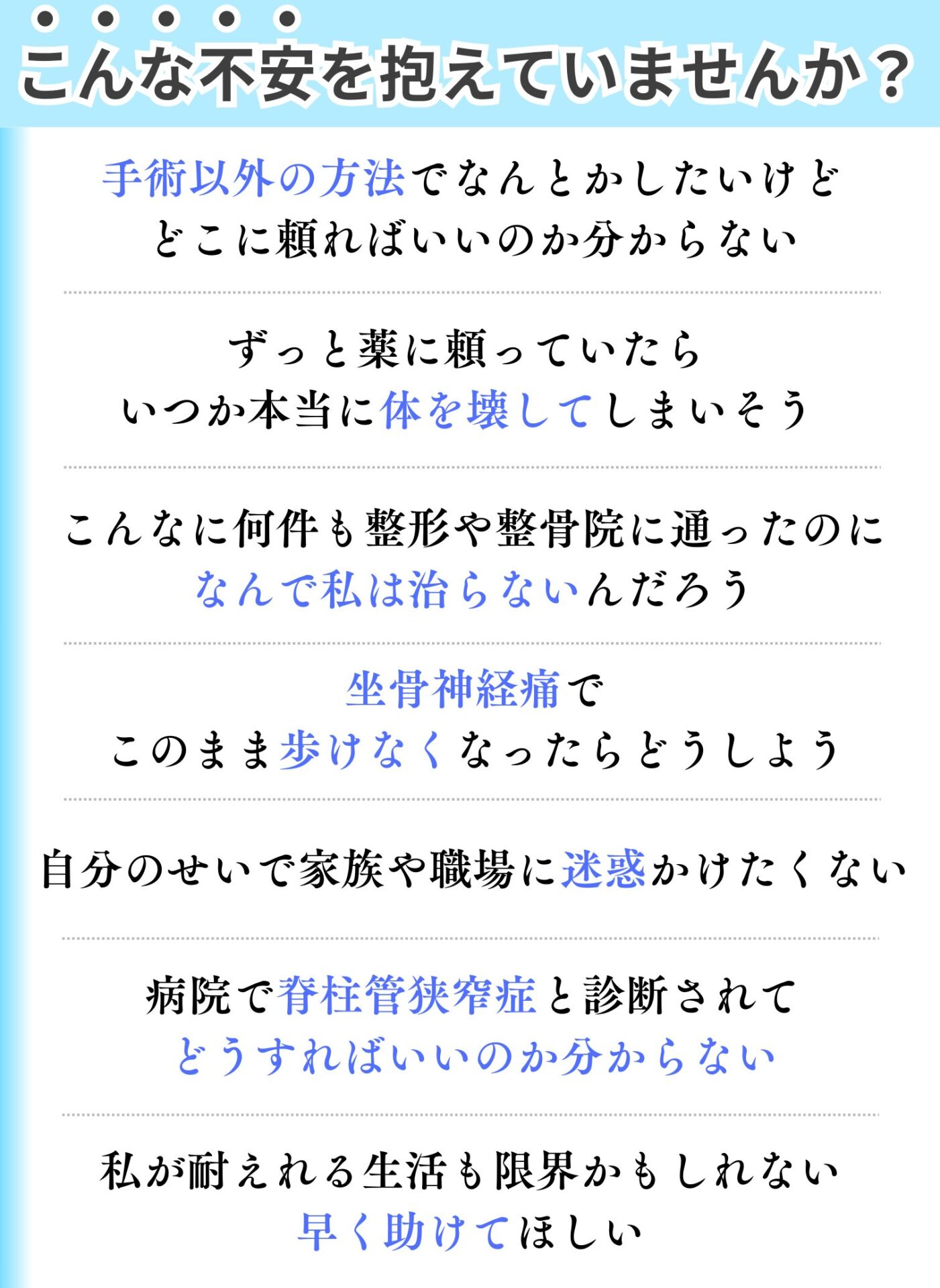 こんな不安を抱えていませんか？

手術以外の方法でなんとかしたいけど
どこに頼ればいいのか分からない

ずっと薬に頼っていたら
いつか本当に体を壊してしまいそう

こんなに何件も整形や整骨院に通ったのに
なんで私は治らないんだろう

坐骨神経痛で
このまま歩けなくなったらどうしよう

自分のせいで家族や職場に迷惑かけたくない

病院で脊柱管狭窄症と診断されて
どうすればいいのか分からない

私が耐えれる生活も限界かもしれない
早く助けてほしい